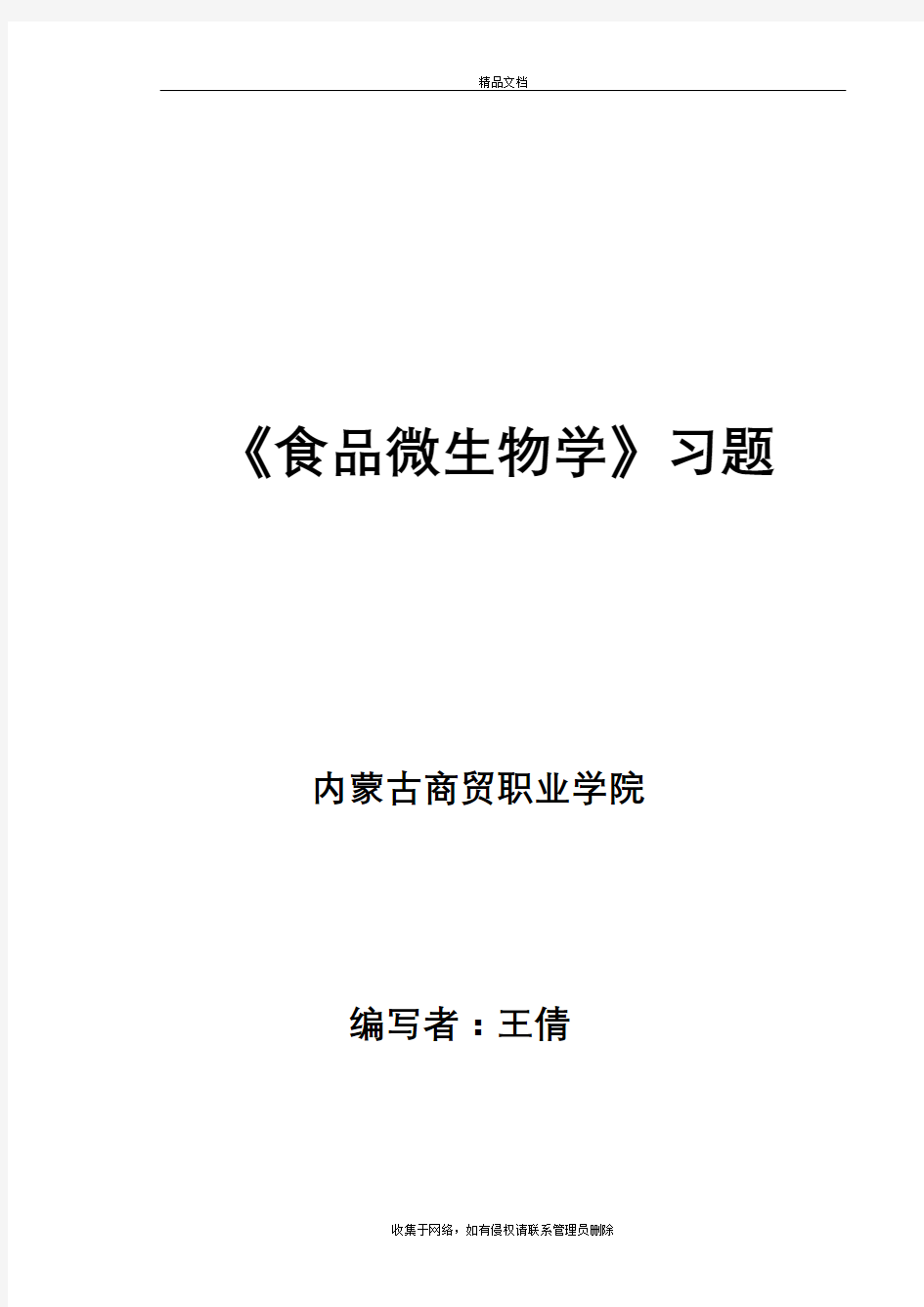 精品文档

《食品微生物学》习题

内蒙古商贸职业学院

编写者：王倩

收集于网络，如有侵权请联系管理员删除